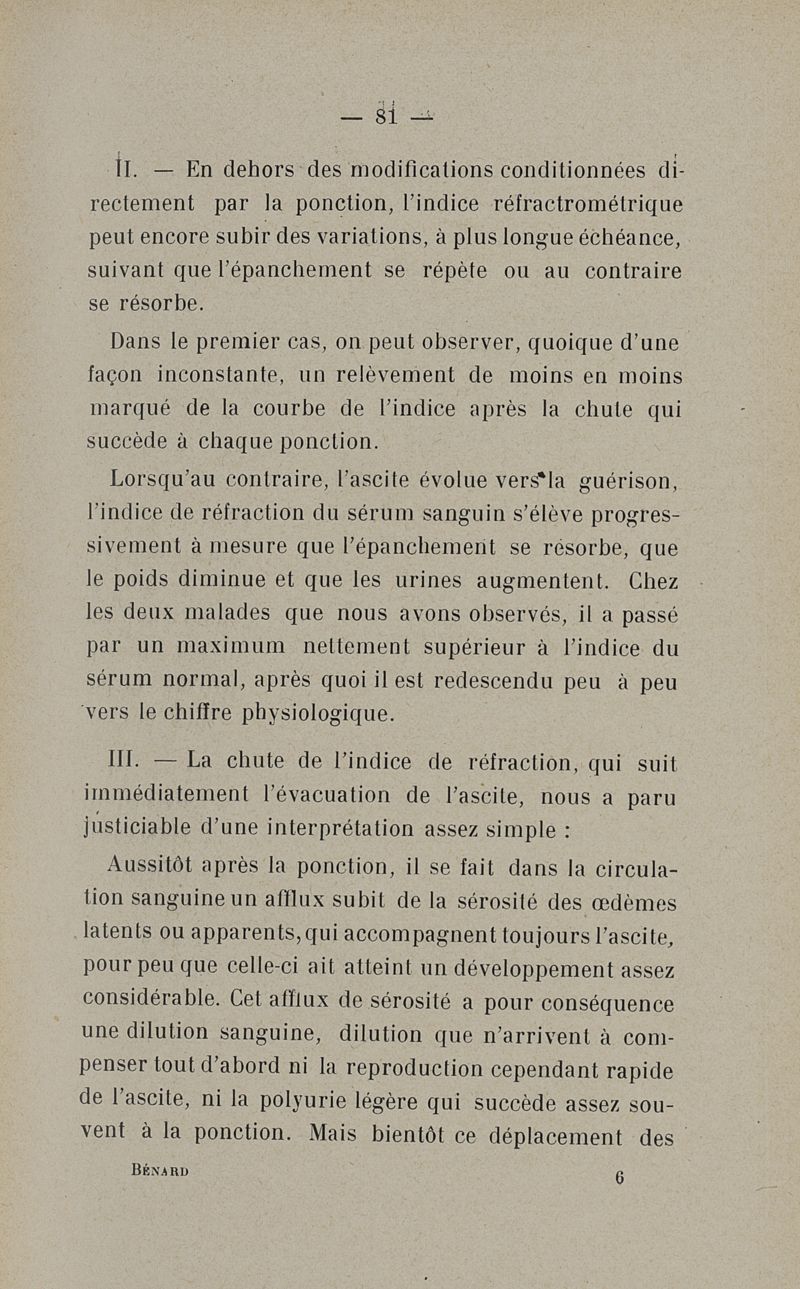 — 81 —

II. — En dehors des modifications conditionnées directement par la ponction, l'indice réfractrométrique peut encore subir des variations, à plus longue échéance, suivant que l'épanchement se répète ou au contraire se résorbe.

Dans le premier cas, on peut observer, quoique d'une façon inconstante, un relèvement de moins en moins marqué de la courbe de l'indice après la chute qui succède à chaque ponction.

Lorsqu'au contraire, l'ascite évolue vers la guérison, l'indice de réfraction du sérum sanguin s'élève progressivement à mesure que l'épanchement se résorbe, que le poids diminue et que les urines augmentent. Chez les deux malades que nous avons observés, il a passé par un maximum nettement supérieur à l'indice du sérum normal, après quoi il est redescendu peu à peu vers le chiffre physiologique.

III. — La chute de l'indice de réfraction, qui suit immédiatement l'évacuation de l'ascite, nous a paru justiciable d'une interprétation assez simple :

Aussitôt après la ponction, il se fait dans la circulation sanguine un afflux subit de la sérosité des œdèmes latents ou apparents, qui accompagnent toujours l'ascite, pour peu que celle-ci ait atteint un développement assez considérable. Cet afflux de sérosité a pour conséquence une dilution sanguine, dilution que n'arrivent à compenser tout d'abord ni la reproduction cependant rapide de l'ascite, ni la polyurie légère qui succède assez souvent à la ponction. Mais bientôt ce déplacement des

Bénard 6